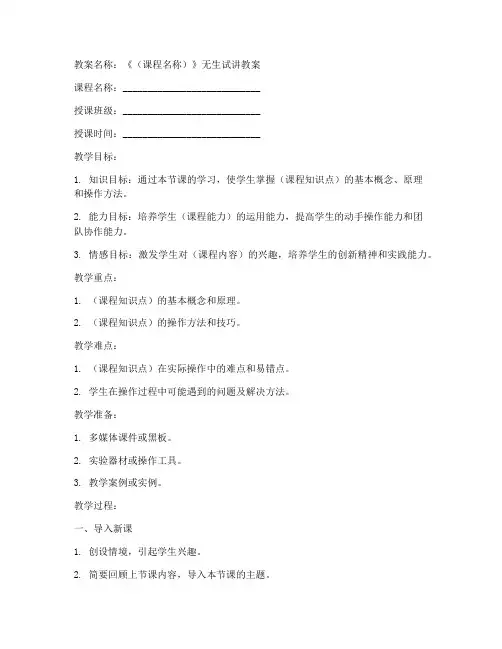 教案名称：《（课程名称）》无生试讲教案

课程名称：____________________________

授课班级：____________________________

授课时间：____________________________

教学目标：

1. 知识目标：通过本节课的学习，使学生掌握（课程知识点）的基本概念、原理和操作方法。

2. 能力目标：培养学生（课程能力）的运用能力，提高学生的动手操作能力和团队协作能力。

3. 情感目标：激发学生对（课程内容）的兴趣，培养学生的创新精神和实践能力。

教学重点：

1. （课程知识点）的基本概念和原理。

2. （课程知识点）的操作方法和技巧。

教学难点：

1. （课程知识点）在实际操作中的难点和易错点。

2. 学生在操作过程中可能遇到的问题及解决方法。

教学准备：

1. 多媒体课件或黑板。

2. 实验器材或操作工具。

3. 教学案例或实例。

教学过程：

一、导入新课

1. 创设情境，引起学生兴趣。

2. 简要回顾上节课内容，导入本节课的主题。